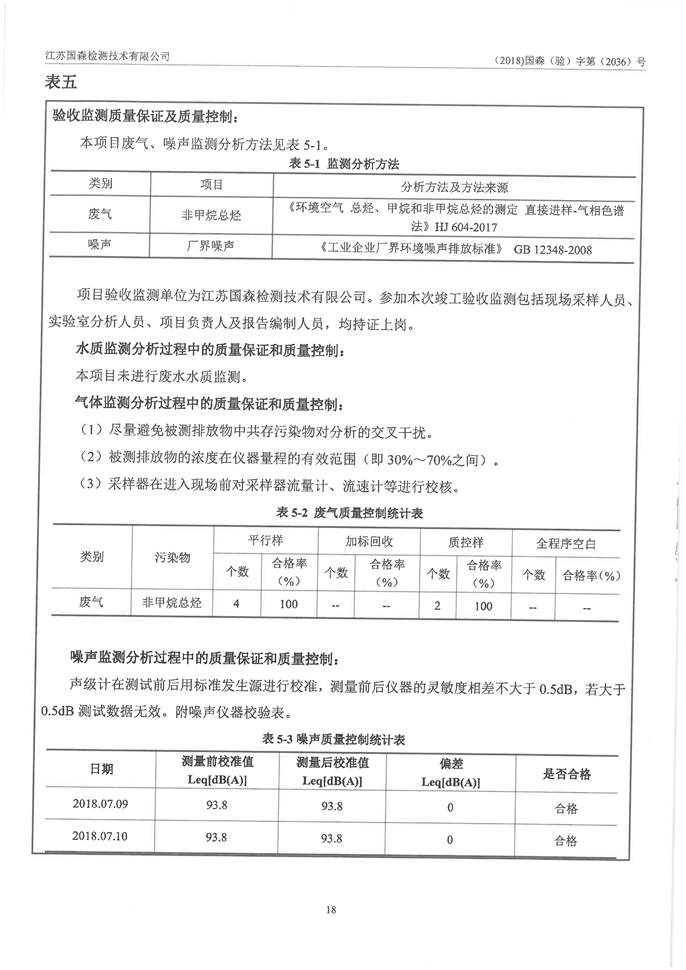 江苏国森检测技术有限公司

（2018)国森（验）字第（2036）号

表五

验收监测质量保证及质量控制：

本项目废气、噪声监测分析方法见表 5-1。

表 5-1 监测分析方法

| 类别 | 项目 | 分析方法及方法来源 |
|---|---|---|
| 废气 | 非甲烷总烃 | 《环境空气 总烃、甲烷和非甲烷总烃的测定 直接进样-气相色谱法》HJ 604-2017 |
| 噪声 | 厂界噪声 | 《工业企业厂界环境噪声排放标准》 GB 12348-2008 |

项目验收监测单位为江苏国森检测技术有限公司。参加本次竣工验收监测包括现场采样人员、实验室分析人员、项目负责人及报告编制人员，均持证上岗。

水质监测分析过程中的质量保证和质量控制：

本项目未进行废水水质监测。

气体监测分析过程中的质量保证和质量控制：

（1）尽量避免被测排放物中共存污染物对分析的交叉干扰。

（2）被测排放物的浓度在仪器量程的有效范围（即 30%～70%之间）。

（3）采样器在进入现场前对采样器流量计、流速计等进行校核。

表 5-2 废气质量控制统计表

| 类别 | 污染物 | 平行样 个数 | 平行样 合格率（%） | 加标回收 个数 | 加标回收 合格率（%） | 质控样 个数 | 质控样 合格率（%） | 全程序空白 个数 | 全程序空白 合格率(%) |
|---|---|---|---|---|---|---|---|---|---|
| 废气 | 非甲烷总烃 | 4 | 100 | -- | -- | 2 | 100 | -- | -- |

噪声监测分析过程中的质量保证和质量控制：

声级计在测试前后用标准发生源进行校准，测量前后仪器的灵敏度相差不大于 0.5dB，若大于 0.5dB 测试数据无效。附噪声仪器校验表。

表 5-3 噪声质量控制统计表

| 日期 | 测量前校准值 Leq[dB(A)] | 测量后校准值 Leq[dB(A)] | 偏差 Leq[dB(A)] | 是否合格 |
|---|---|---|---|---|
| 2018.07.09 | 93.8 | 93.8 | 0 | 合格 |
| 2018.07.10 | 93.8 | 93.8 | 0 | 合格 |

18